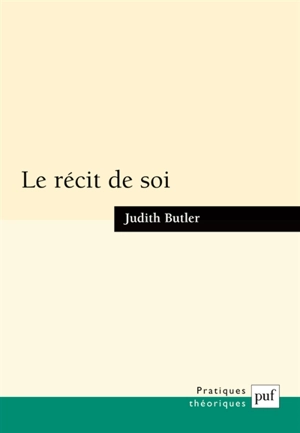 Le récit de soi

Judith Butler

Pratiques
théoriques

puf